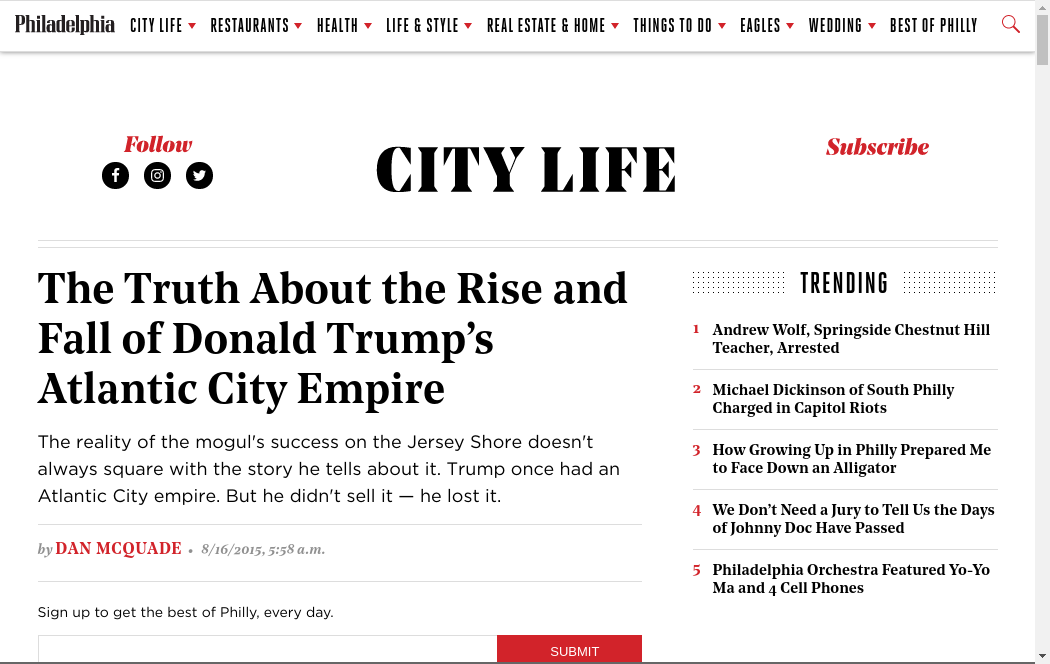 Philadelphia CITY LIFE RESTAURANTS HEALTH LIFE & STYLE REAL ESTATE & HOME THINGS TO DO EAGLES WEDDING BEST OF PHILLY

Follow

CITY LIFE

Subscribe

The Truth About the Rise and Fall of Donald Trump's Atlantic City Empire

The reality of the mogul's success on the Jersey Shore doesn't always square with the story he tells about it. Trump once had an Atlantic City empire. But he didn't sell it — he lost it.

by DAN MCQUADE • 8/16/2015, 5:58 a.m.

Sign up to get the best of Philly, every day.

SUBMIT

TRENDING

1 Andrew Wolf, Springside Chestnut Hill Teacher, Arrested

2 Michael Dickinson of South Philly Charged in Capitol Riots

3 How Growing Up in Philly Prepared Me to Face Down an Alligator

4 We Don't Need a Jury to Tell Us the Days of Johnny Doc Have Passed

5 Philadelphia Orchestra Featured Yo-Yo Ma and 4 Cell Phones